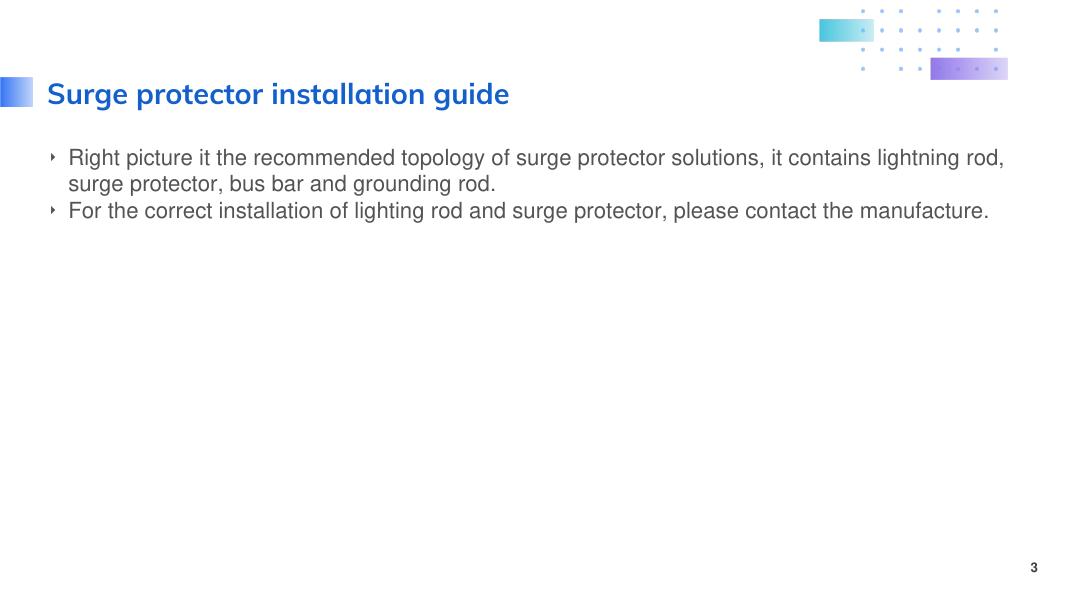 Surge protector installation guide

‣ Right picture it the recommended topology of surge protector solutions, it contains lightning rod, surge protector, bus bar and grounding rod.
‣ For the correct installation of lighting rod and surge protector, please contact the manufacture.

3